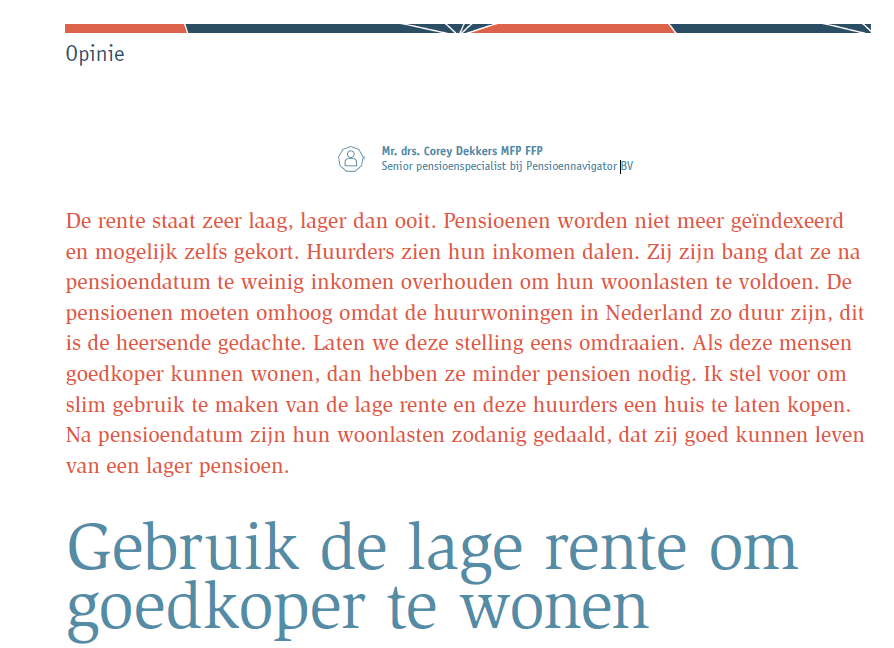 Opinie

Mr. drs. Corey Dekkers MFP FFP
Senior pensioenspecialist bij Pensioennavigator BV

De rente staat zeer laag, lager dan ooit. Pensioenen worden niet meer geïndexeerd en mogelijk zelfs gekort. Huurders zien hun inkomen dalen. Zij zijn bang dat ze na pensioendatum te weinig inkomen overhouden om hun woonlasten te voldoen. De pensioenen moeten omhoog omdat de huurwoningen in Nederland zo duur zijn, dit is de heersende gedachte. Laten we deze stelling eens omdraaien. Als deze mensen goedkoper kunnen wonen, dan hebben ze minder pensioen nodig. Ik stel voor om slim gebruik te maken van de lage rente en deze huurders een huis te laten kopen. Na pensioendatum zijn hun woonlasten zodanig gedaald, dat zij goed kunnen leven van een lager pensioen.

Gebruik de lage rente om goedkoper te wonen